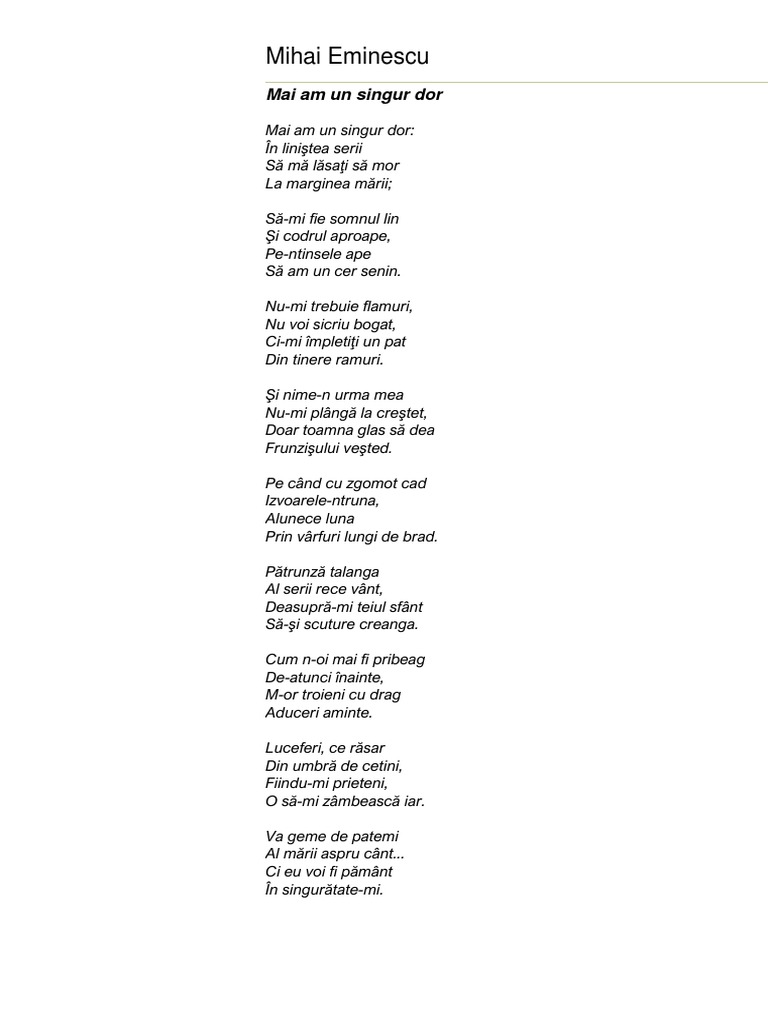 Mihai Eminescu

Mai am un singur dor

Mai am un singur dor:
În liniştea serii
Să mă lăsaţi să mor
La marginea mării;

Să-mi fie somnul lin
Şi codrul aproape,
Pe-ntinsele ape
Să am un cer senin.

Nu-mi trebuie flamuri,
Nu voi sicriu bogat,
Ci-mi împletiţi un pat
Din tinere ramuri.

Şi nime-n urma mea
Nu-mi plângă la creştet,
Doar toamna glas să dea
Frunzişului veşted.

Pe când cu zgomot cad
Izvoarele-ntruna,
Alunece luna
Prin vârfuri lungi de brad.

Pătrunză talanga
Al serii rece vânt,
Deasupră-mi teiul sfânt
Să-şi scuture creanga.

Cum n-oi mai fi pribeag
De-atunci înainte,
M-or troieni cu drag
Aduceri aminte.

Luceferi, ce răsar
Din umbră de cetini,
Fiindu-mi prieteni,
O să-mi zâmbească iar.

Va geme de patemi
Al mării aspru cânt...
Ci eu voi fi pământ
În singurătate-mi.